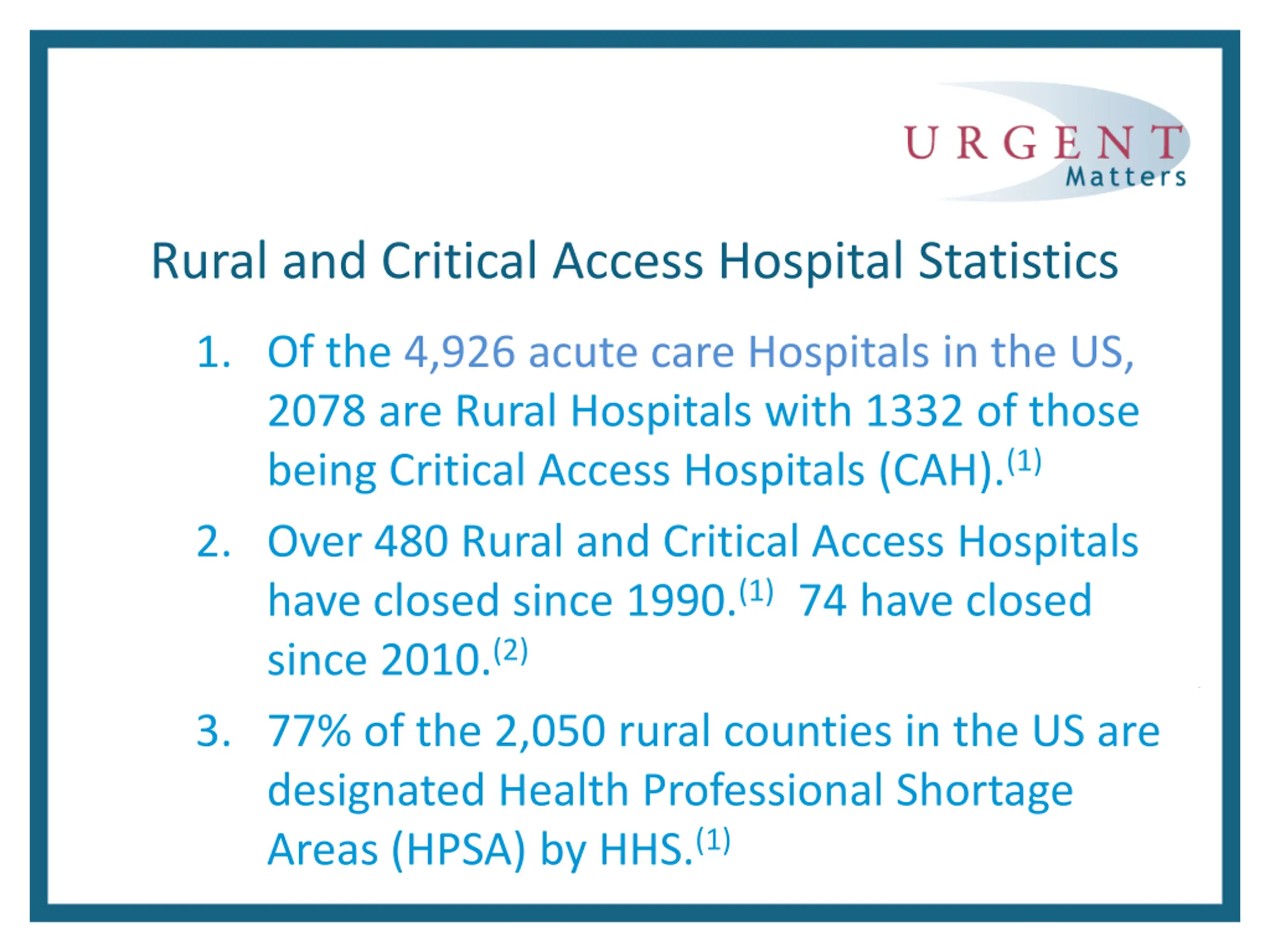 URGENT
Matters

Rural and Critical Access Hospital Statistics

1. Of the 4,926 acute care Hospitals in the US, 2078 are Rural Hospitals with 1332 of those being Critical Access Hospitals (CAH).$^{(1)}$

2. Over 480 Rural and Critical Access Hospitals have closed since 1990.$^{(1)}$ 74 have closed since 2010.$^{(2)}$

3. 77% of the 2,050 rural counties in the US are designated Health Professional Shortage Areas (HPSA) by HHS.$^{(1)}$